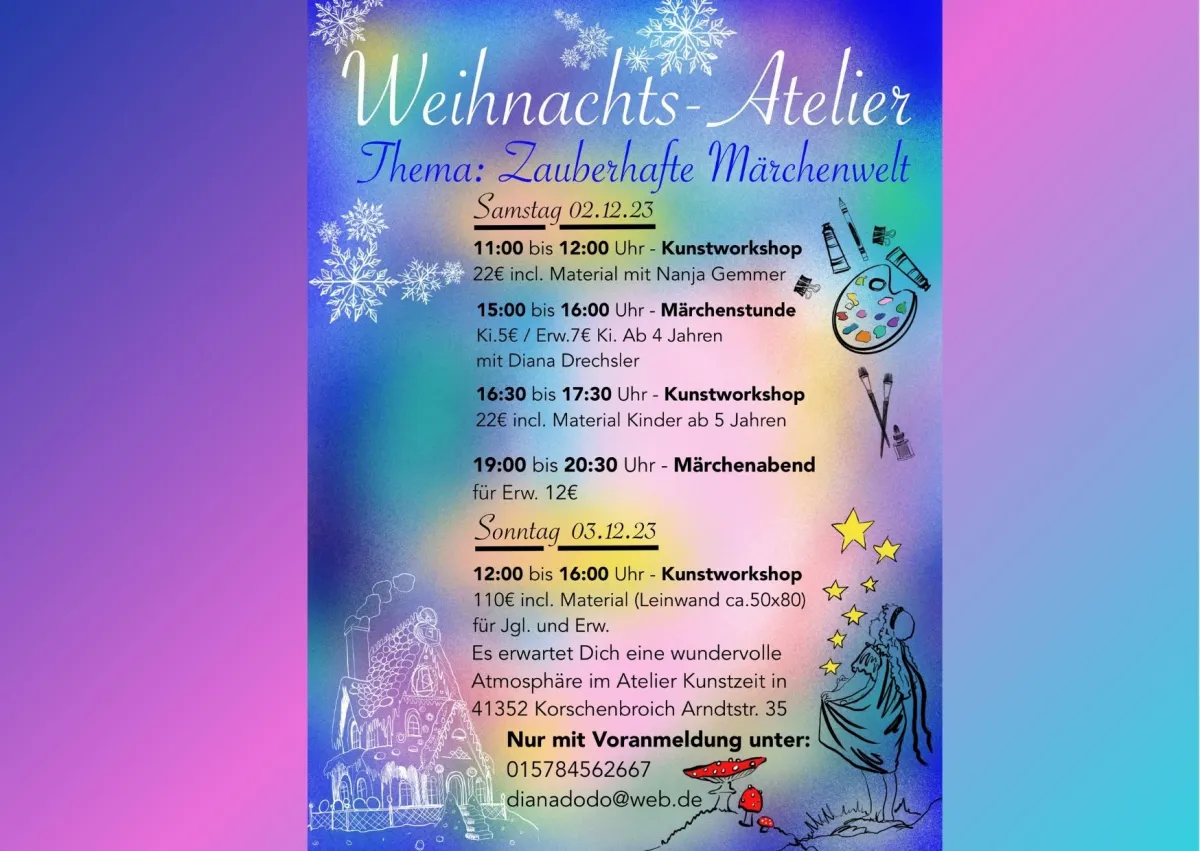 Weihnachts-Atelier
Thema: Zauberhafte Märchenwelt

Samstag 02.12.23

11:00 bis 12:00 Uhr - Kunstworkshop
22€ incl. Material mit Nanja Gemmer

15:00 bis 16:00 Uhr - Märchenstunde
Ki.5€ / Erw.7€ Ki. Ab 4 Jahren
mit Diana Drechsler

16:30 bis 17:30 Uhr - Kunstworkshop
22€ incl. Material Kinder ab 5 Jahren

19:00 bis 20:30 Uhr - Märchenabend
für Erw. 12€

Sonntag 03.12.23

12:00 bis 16:00 Uhr - Kunstworkshop
110€ incl. Material (Leinwand ca.50x80)
für Jgl. und Erw.
Es erwartet Dich eine wundervolle Atmosphäre im Atelier Kunstzeit in 41352 Korschenbroich Arndtstr. 35

Nur mit Voranmeldung unter:
015784562667
dianadodo@web.de